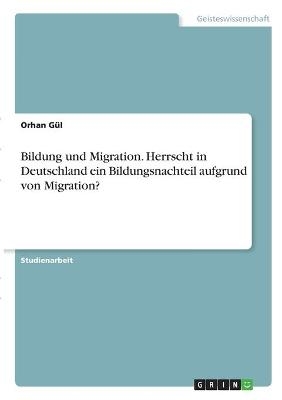 Geisteswissenschaft

Orhan Gül

Bildung und Migration. Herrscht in Deutschland ein Bildungsnachteil aufgrund von Migration?

Studienarbeit

GRIN